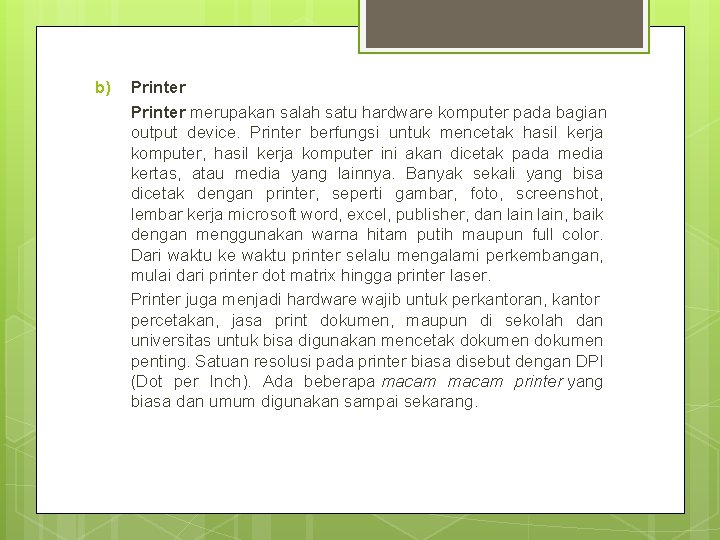 b) Printer

Printer merupakan salah satu hardware komputer pada bagian output device. Printer berfungsi untuk mencetak hasil kerja komputer, hasil kerja komputer ini akan dicetak pada media kertas, atau media yang lainnya. Banyak sekali yang bisa dicetak dengan printer, seperti gambar, foto, screenshot, lembar kerja microsoft word, excel, publisher, dan lain lain, baik dengan menggunakan warna hitam putih maupun full color. Dari waktu ke waktu printer selalu mengalami perkembangan, mulai dari printer dot matrix hingga printer laser.

Printer juga menjadi hardware wajib untuk perkantoran, kantor percetakan, jasa print dokumen, maupun di sekolah dan universitas untuk bisa digunakan mencetak dokumen dokumen penting. Satuan resolusi pada printer biasa disebut dengan DPI (Dot per Inch). Ada beberapa macam macam printer yang biasa dan umum digunakan sampai sekarang.